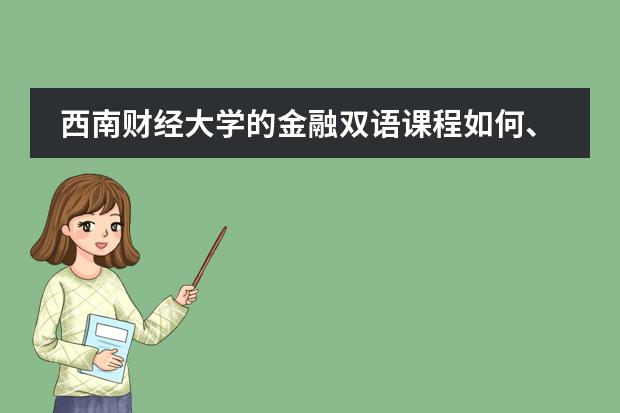 西南财经大学的金融双语课程如何、